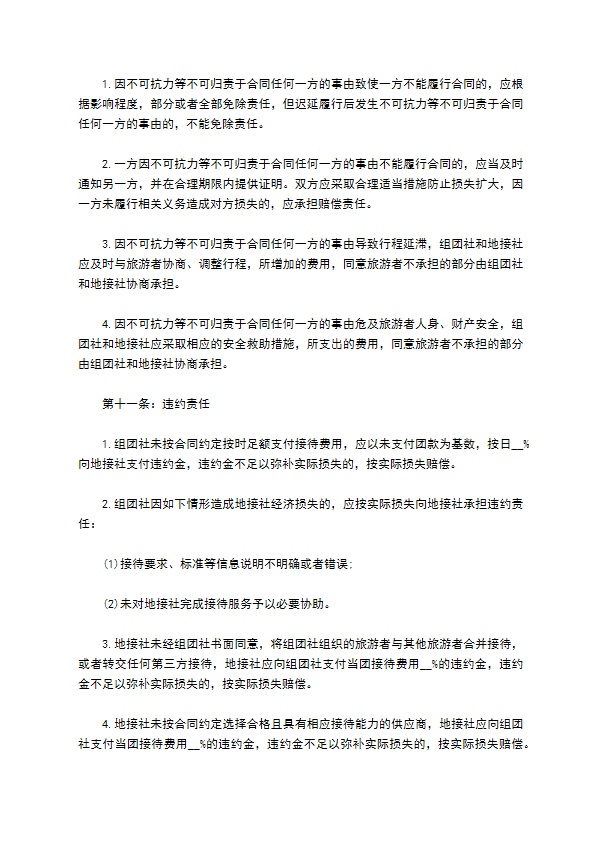 1. 因不可抗力等不可归责于合同任何一方的事由致使一方不能履行合同的，应根据影响程度，部分或者全部免除责任，但迟延履行后发生不可抗力等不可归责于合同任何一方的事由的，不能免除责任。

2. 一方因不可抗力等不可归责于合同任何一方的事由不能履行合同的，应当及时通知另一方，并在合理期限内提供证明。双方应采取合理适当措施防止损失扩大，因一方未履行相关义务造成对方损失的，应承担赔偿责任。

3. 因不可抗力等不可归责于合同任何一方的事由导致行程延滞，组团社和地接社应及时与旅游者协商、调整行程，所增加的费用，同意旅游者不承担的部分由组团社和地接社协商承担。

4. 因不可抗力等不可归责于合同任何一方的事由危及旅游者人身、财产安全，组团社和地接社应采取相应的安全救助措施，所支出的费用，同意旅游者不承担的部分由组团社和地接社协商承担。

第十一条：违约责任

1. 组团社未按合同约定按时足额支付接待费用，应以未支付团款为基数，按日__%向地接社支付违约金，违约金不足以弥补实际损失的，按实际损失赔偿。

2. 组团社因如下情形造成地接社经济损失的，应按实际损失向地接社承担违约责任：

(1) 接待要求、标准等信息说明不明确或者错误；

(2) 未对地接社完成接待服务予以必要协助。

3. 地接社未经组团社书面同意，将组团社组织的旅游者与其他旅游者合并接待，或者转交任何第三方接待，地接社应向组团社支付当团接待费用__%的违约金，违约金不足以弥补实际损失的，按实际损失赔偿。

4. 地接社未按合同约定选择合格且具有相应接待能力的供应商，地接社应向组团社支付当团接待费用__%的违约金，违约金不足以弥补实际损失的，按实际损失赔偿。